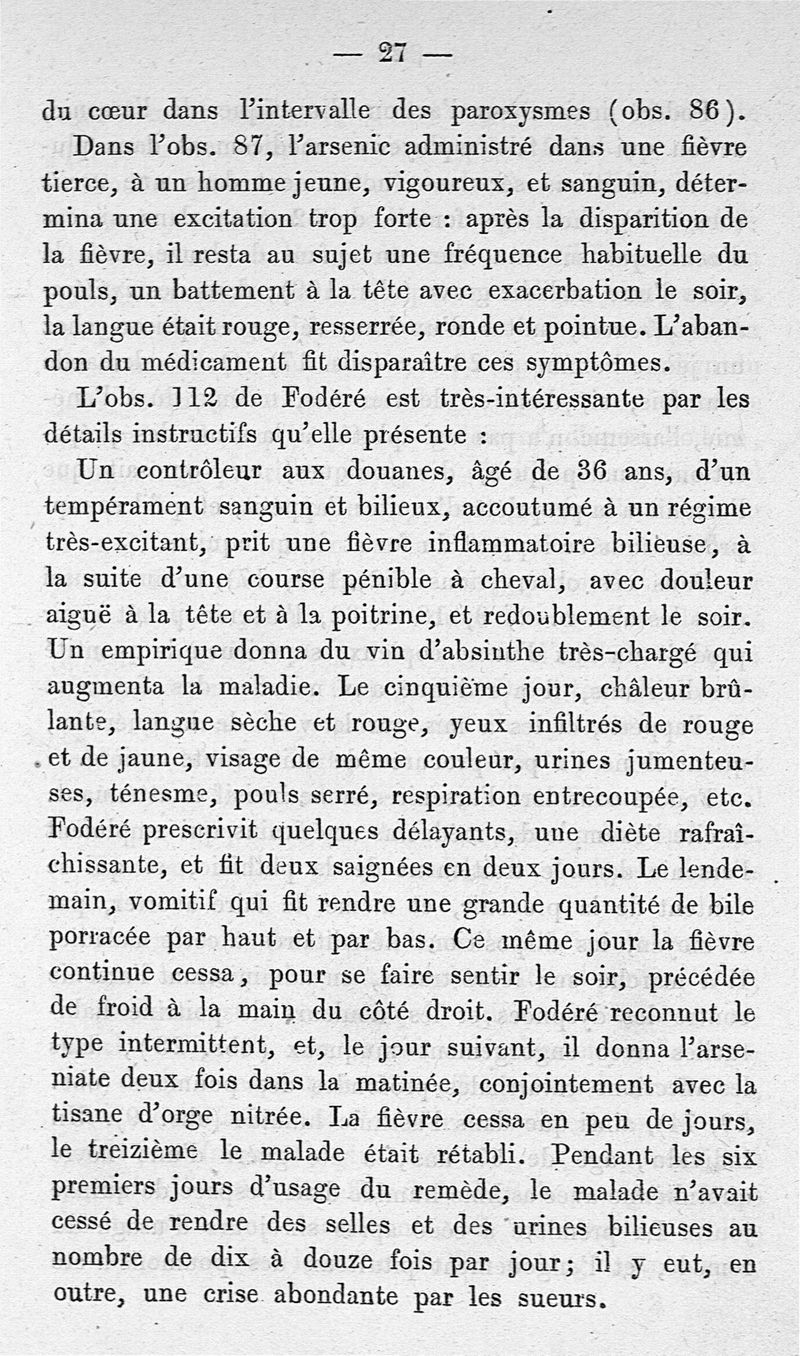 — 27 —

du cœur dans l'intervalle des paroxysmes (obs. 86).

Dans l'obs. 87, l'arsenic administré dans une fièvre tierce, à un homme jeune, vigoureux, et sanguin, détermina une excitation trop forte : après la disparition de la fièvre, il resta au sujet une fréquence habituelle du pouls, un battement à la tête avec exacerbation le soir, la langue était rouge, resserrée, ronde et pointue. L'abandon du médicament fit disparaître ces symptômes.

L'obs. 112 de Fodéré est très-intéressante par les détails instructifs qu'elle présente :

Un contrôleur aux douanes, âgé de 36 ans, d'un tempérament sanguin et bilieux, accoutumé à un régime très-excitant, prit une fièvre inflammatoire bilieuse, à la suite d'une course pénible à cheval, avec douleur aiguë à la tête et à la poitrine, et redoublement le soir. Un empirique donna du vin d'absinthe très-chargé qui augmenta la maladie. Le cinquième jour, châleur brûlante, langue sèche et rouge, yeux infiltrés de rouge et de jaune, visage de même couleur, urines jumenteuses, ténesme, pouls serré, respiration entrecoupée, etc. Fodéré prescrivit quelques délayants, une diète rafraîchissante, et fit deux saignées en deux jours. Le lendemain, vomitif qui fit rendre une grande quantité de bile porracée par haut et par bas. Ce même jour la fièvre continue cessa, pour se faire sentir le soir, précédée de froid à la main du côté droit. Fodéré reconnut le type intermittent, et, le jour suivant, il donna l'arseniate deux fois dans la matinée, conjointement avec la tisane d'orge nitrée. La fièvre cessa en peu de jours, le treizième le malade était rétabli. Pendant les six premiers jours d'usage du remède, le malade n'avait cessé de rendre des selles et des urines bilieuses au nombre de dix à douze fois par jour; il y eut, en outre, une crise abondante par les sueurs.